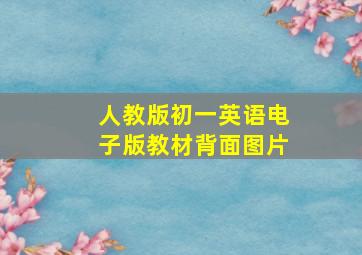 人教版初一英语电子版教材背面图片